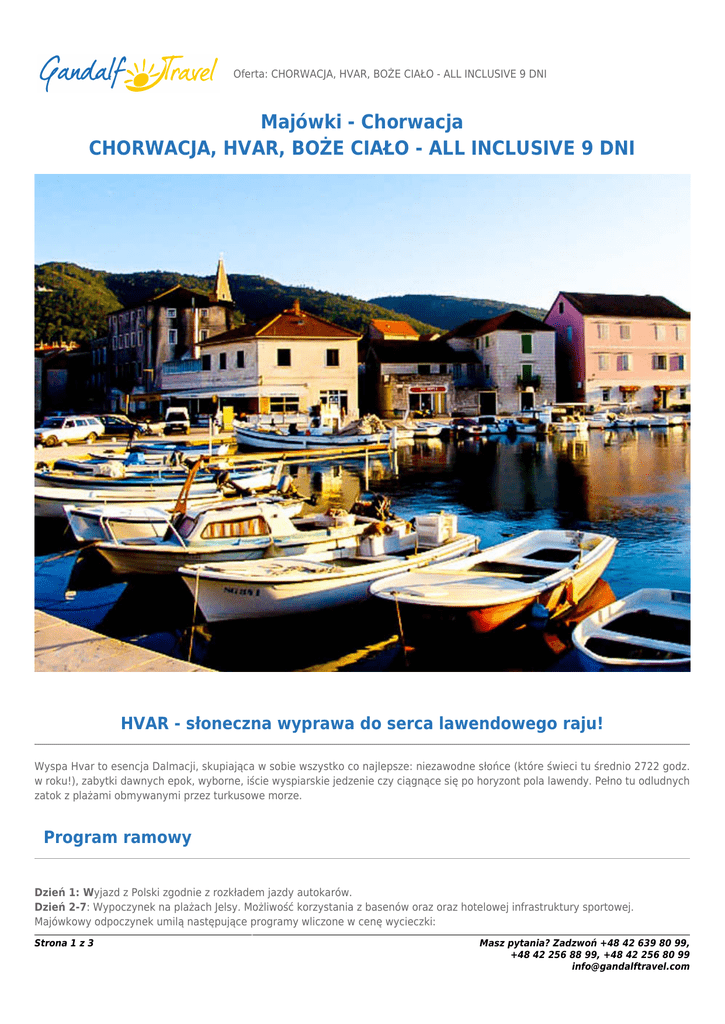 Gandalf Travel

Oferta: CHORWACJA, HVAR, BOŻE CIAŁO - ALL INCLUSIVE 9 DNI

Majówki - Chorwacja
CHORWACJA, HVAR, BOŻE CIAŁO - ALL INCLUSIVE 9 DNI

HVAR - słoneczna wyprawa do serca lawendowego raju!

Wyspa Hvar to esencja Dalmacji, skupiająca w sobie wszystko co najlepsze: niezawodne słońce (które świeci tu średnio 2722 godz. w roku!), zabytki dawnych epok, wyborne, iście wyspiarskie jedzenie czy ciągnące się po horyzont pola lawendy. Pełno tu odludnych zatok z plażami obmywanymi przez turkusowe morze.

Program ramowy

Dzień 1: Wyjazd z Polski zgodnie z rozkładem jazdy autokarów.
Dzień 2-7: Wypoczynek na plażach Jelsy. Możliwość korzystania z basenów oraz oraz hotelowej infrastruktury sportowej.
Majówkowy odpoczynek umilą następujące programy wliczone w cenę wycieczki:

Strona 1 z 3

Masz pytania? Zadzwoń +48 42 639 80 99,
+48 42 256 88 99, +48 42 256 80 99
info@gandalftravel.com